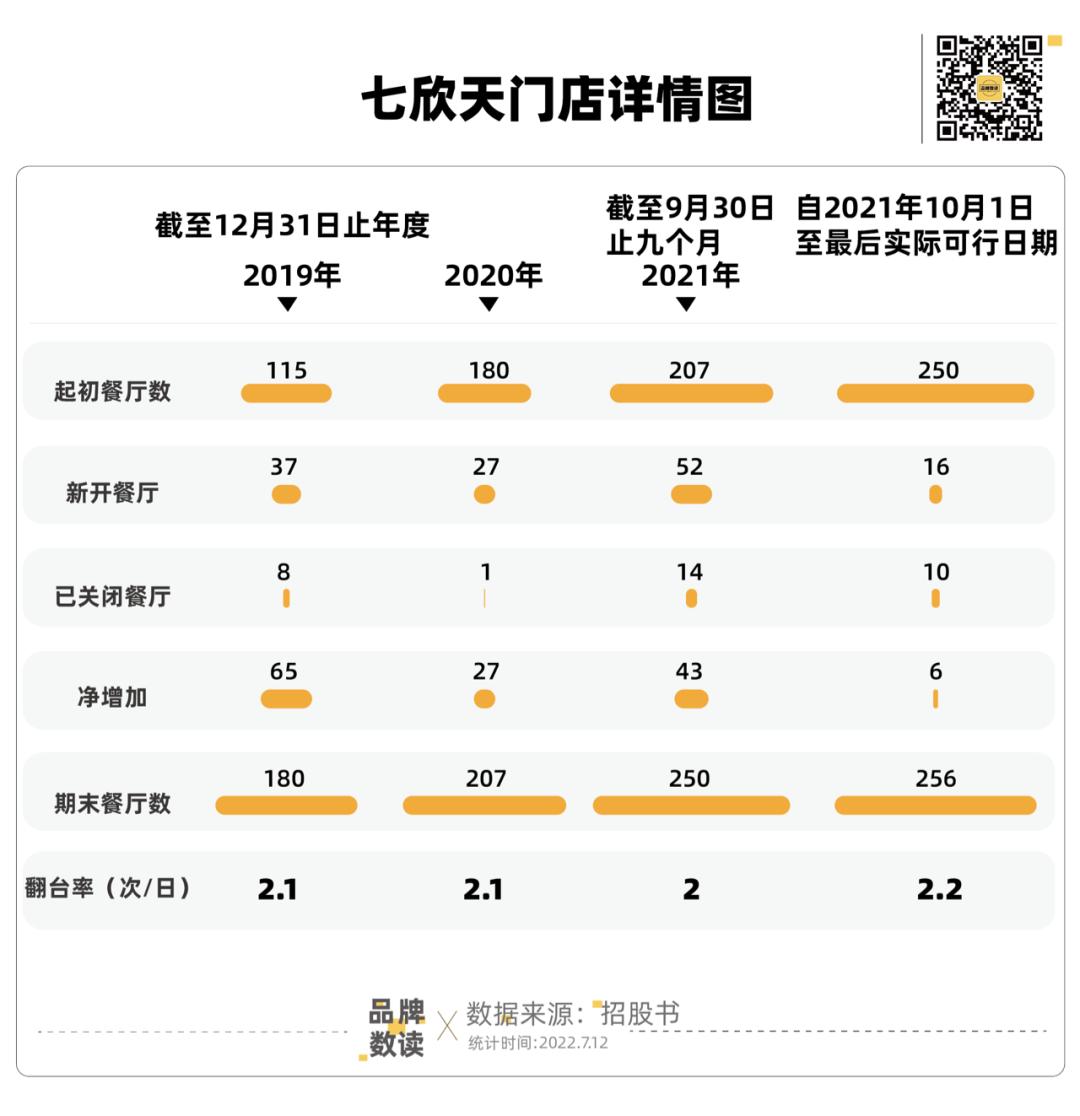 七欣天门店详情图

| | 截至12月31日止年度 2019年 | 2020年 | 截至9月30日止九个月 2021年 | 自2021年10月1日至最后实际可行日期 |
|---|---|---|---|---|
| 起初餐厅数 | 115 | 180 | 207 | 250 |
| 新开餐厅 | 37 | 27 | 52 | 16 |
| 已关闭餐厅 | 8 | 1 | 14 | 10 |
| 净增加 | 65 | 27 | 43 | 6 |
| 期末餐厅数 | 180 | 207 | 250 | 256 |
| 翻台率（次/日） | 2.1 | 2.1 | 2 | 2.2 |

品牌数读 X 数据来源：招股书
统计时间:2022.7.12